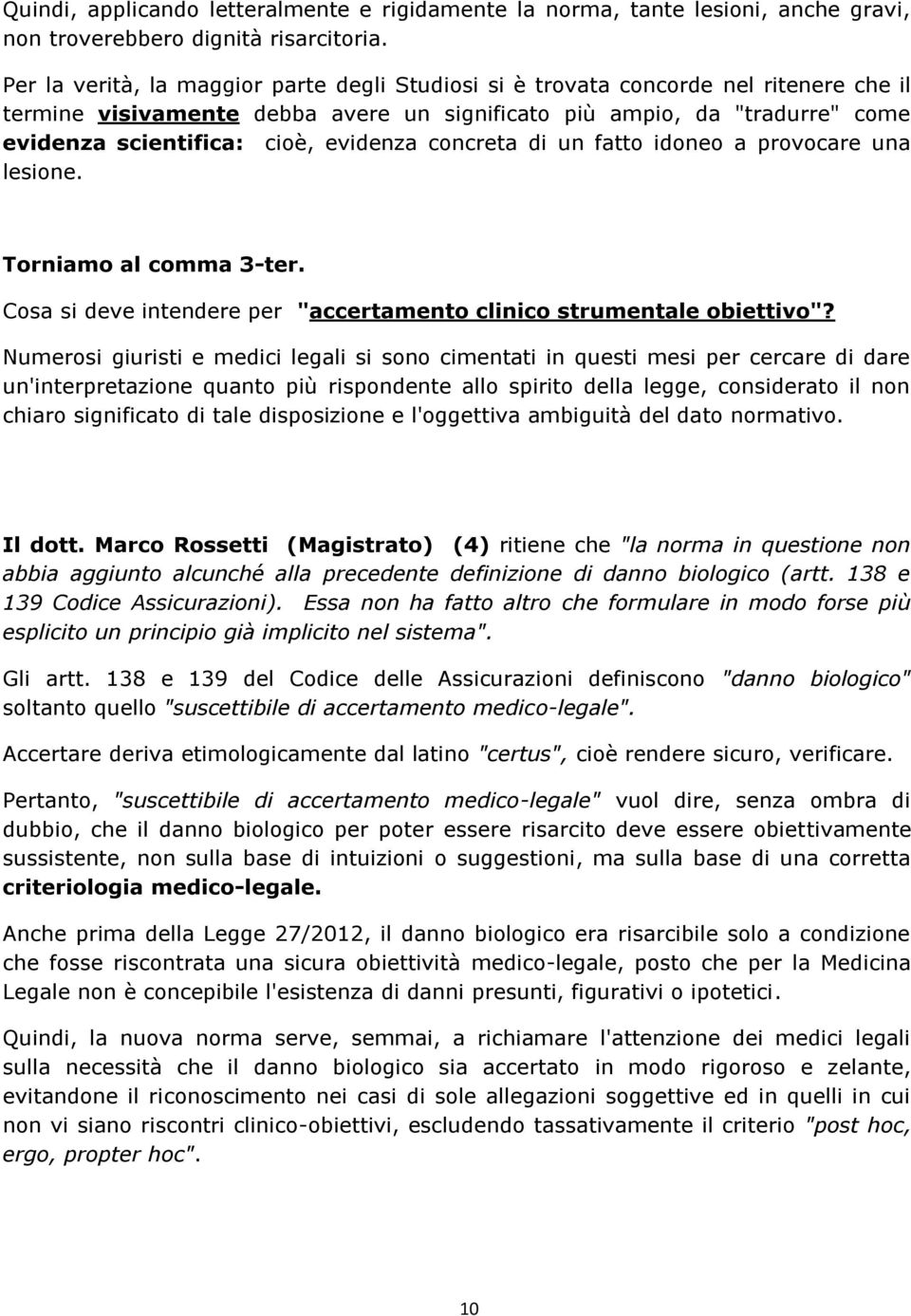 Quindi, applicando letteralmente e rigidamente la norma, tante lesioni, anche gravi, non troverebbero dignità risarcitoria.

Per la verità, la maggior parte degli Studiosi si è trovata concorde nel ritenere che il termine visivamente debba avere un significato più ampio, da "tradurre" come evidenza scientifica: cioè, evidenza concreta di un fatto idoneo a provocare una lesione.

Torniamo al comma 3-ter.

Cosa si deve intendere per "accertamento clinico strumentale obiettivo"?

Numerosi giuristi e medici legali si sono cimentati in questi mesi per cercare di dare un'interpretazione quanto più rispondente allo spirito della legge, considerato il non chiaro significato di tale disposizione e l'oggettiva ambiguità del dato normativo.

Il dott. Marco Rossetti (Magistrato) (4) ritiene che "la norma in questione non abbia aggiunto alcunché alla precedente definizione di danno biologico (artt. 138 e 139 Codice Assicurazioni). Essa non ha fatto altro che formulare in modo forse più esplicito un principio già implicito nel sistema".

Gli artt. 138 e 139 del Codice delle Assicurazioni definiscono "danno biologico" soltanto quello "suscettibile di accertamento medico-legale".

Accertare deriva etimologicamente dal latino "certus", cioè rendere sicuro, verificare.

Pertanto, "suscettibile di accertamento medico-legale" vuol dire, senza ombra di dubbio, che il danno biologico per poter essere risarcito deve essere obiettivamente sussistente, non sulla base di intuizioni o suggestioni, ma sulla base di una corretta criteriologia medico-legale.

Anche prima della Legge 27/2012, il danno biologico era risarcibile solo a condizione che fosse riscontrata una sicura obiettività medico-legale, posto che per la Medicina Legale non è concepibile l'esistenza di danni presunti, figurativi o ipotetici.

Quindi, la nuova norma serve, semmai, a richiamare l'attenzione dei medici legali sulla necessità che il danno biologico sia accertato in modo rigoroso e zelante, evitandone il riconoscimento nei casi di sole allegazioni soggettive ed in quelli in cui non vi siano riscontri clinico-obiettivi, escludendo tassativamente il criterio "post hoc, ergo, propter hoc".

10